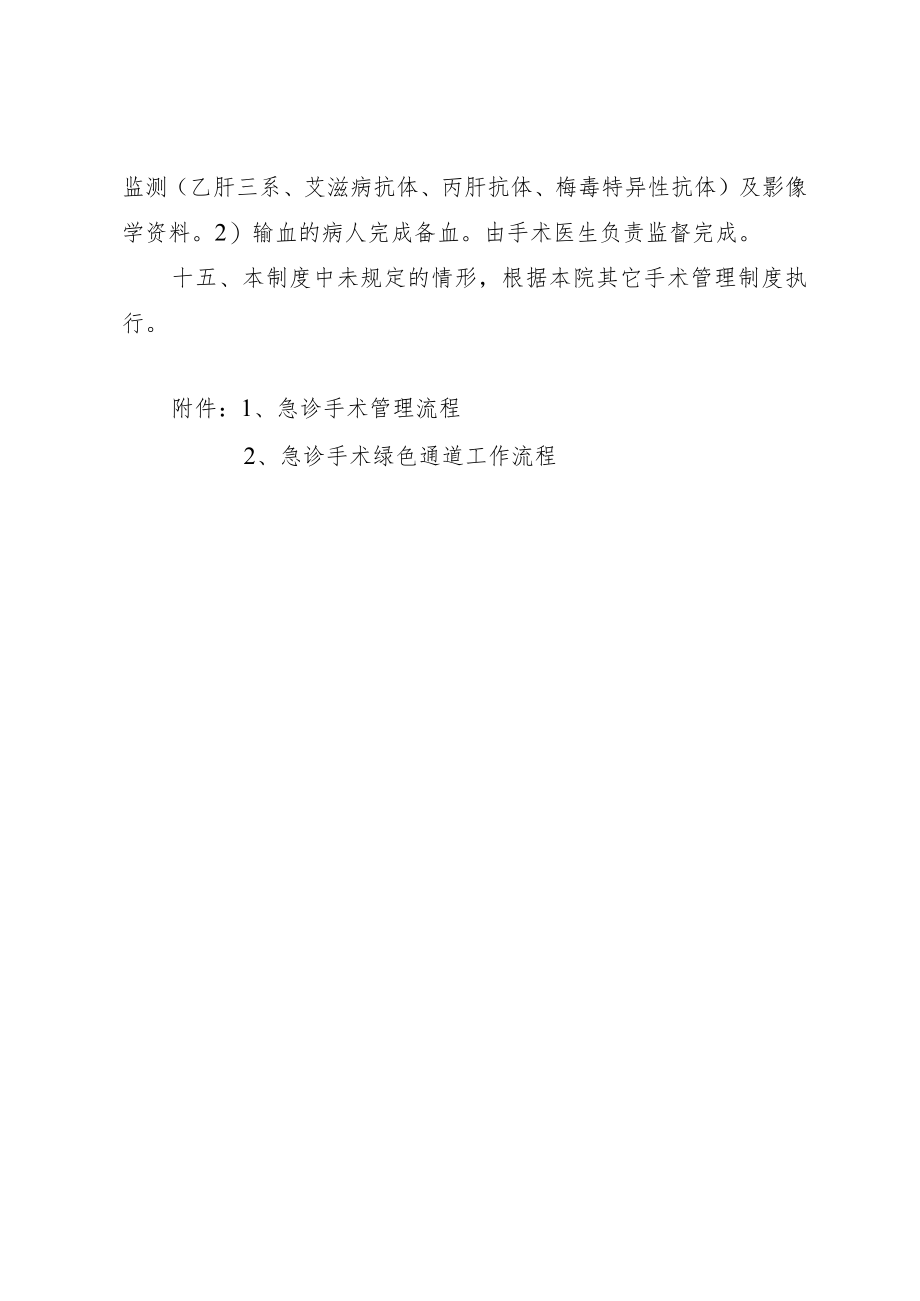 监测（乙肝三系、艾滋病抗体、丙肝抗体、梅毒特异性抗体）及影像学资料。2）输血的病人完成备血。由手术医生负责监督完成。

十五、本制度中未规定的情形，根据本院其它手术管理制度执行。

附件：1、急诊手术管理流程

2、急诊手术绿色通道工作流程